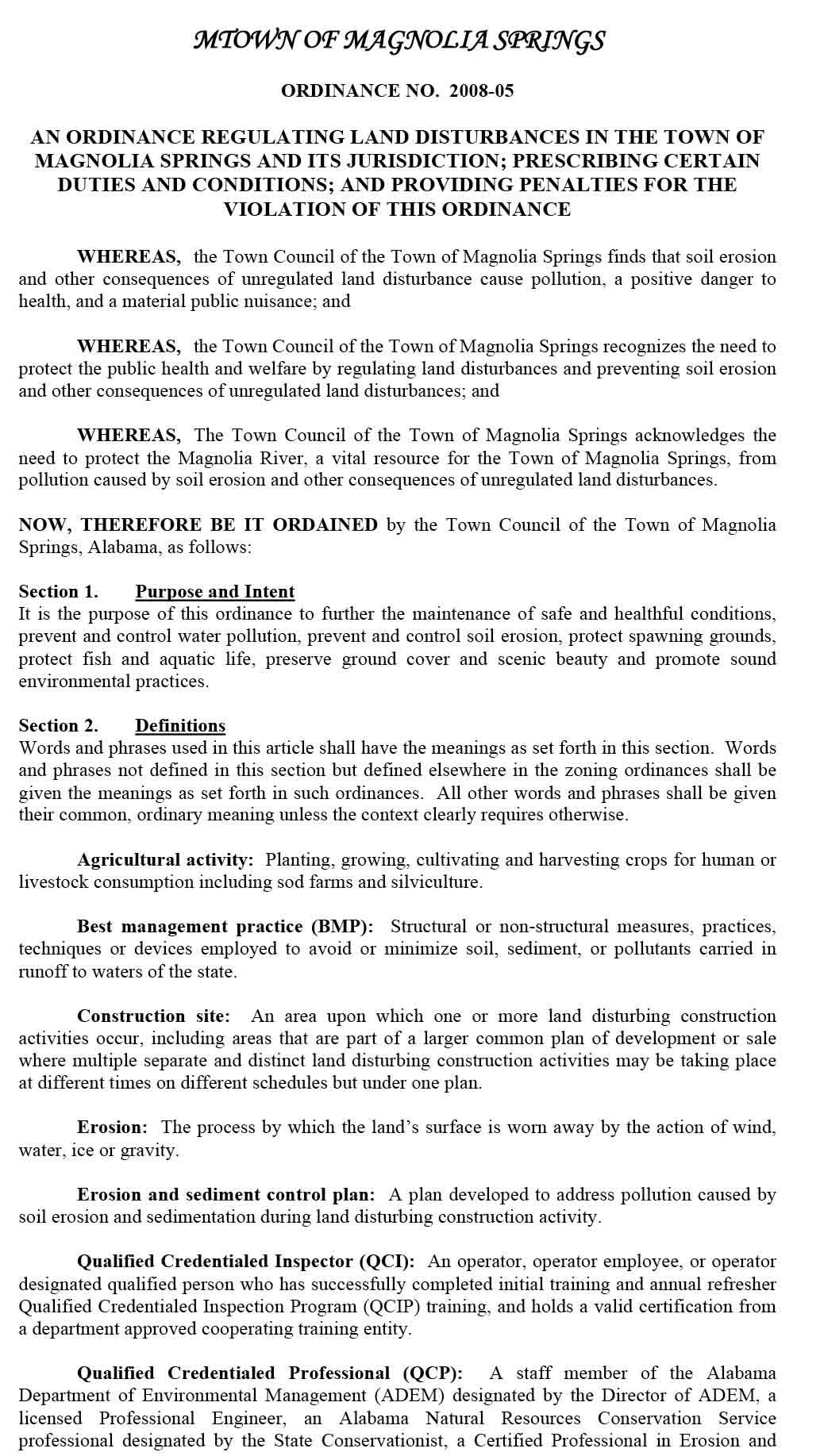 MTOWN OF MAGNOLIA SPRINGS

ORDINANCE NO. 2008-05

AN ORDINANCE REGULATING LAND DISTURBANCES IN THE TOWN OF MAGNOLIA SPRINGS AND ITS JURISDICTION; PRESCRIBING CERTAIN DUTIES AND CONDITIONS; AND PROVIDING PENALTIES FOR THE VIOLATION OF THIS ORDINANCE

WHEREAS, the Town Council of the Town of Magnolia Springs finds that soil erosion and other consequences of unregulated land disturbance cause pollution, a positive danger to health, and a material public nuisance; and

WHEREAS, the Town Council of the Town of Magnolia Springs recognizes the need to protect the public health and welfare by regulating land disturbances and preventing soil erosion and other consequences of unregulated land disturbances; and

WHEREAS, The Town Council of the Town of Magnolia Springs acknowledges the need to protect the Magnolia River, a vital resource for the Town of Magnolia Springs, from pollution caused by soil erosion and other consequences of unregulated land disturbances.

NOW, THEREFORE BE IT ORDAINED by the Town Council of the Town of Magnolia Springs, Alabama, as follows:

Section 1. Purpose and Intent
It is the purpose of this ordinance to further the maintenance of safe and healthful conditions, prevent and control water pollution, prevent and control soil erosion, protect spawning grounds, protect fish and aquatic life, preserve ground cover and scenic beauty and promote sound environmental practices.

Section 2. Definitions
Words and phrases used in this article shall have the meanings as set forth in this section. Words and phrases not defined in this section but defined elsewhere in the zoning ordinances shall be given the meanings as set forth in such ordinances. All other words and phrases shall be given their common, ordinary meaning unless the context clearly requires otherwise.

Agricultural activity: Planting, growing, cultivating and harvesting crops for human or livestock consumption including sod farms and silviculture.

Best management practice (BMP): Structural or non-structural measures, practices, techniques or devices employed to avoid or minimize soil, sediment, or pollutants carried in runoff to waters of the state.

Construction site: An area upon which one or more land disturbing construction activities occur, including areas that are part of a larger common plan of development or sale where multiple separate and distinct land disturbing construction activities may be taking place at different times on different schedules but under one plan.

Erosion: The process by which the land's surface is worn away by the action of wind, water, ice or gravity.

Erosion and sediment control plan: A plan developed to address pollution caused by soil erosion and sedimentation during land disturbing construction activity.

Qualified Credentialed Inspector (QCI): An operator, operator employee, or operator designated qualified person who has successfully completed initial training and annual refresher Qualified Credentialed Inspection Program (QCIP) training, and holds a valid certification from a department approved cooperating training entity.

Qualified Credentialed Professional (QCP): A staff member of the Alabama Department of Environmental Management (ADEM) designated by the Director of ADEM, a licensed Professional Engineer, an Alabama Natural Resources Conservation Service professional designated by the State Conservationist, a Certified Professional in Erosion and